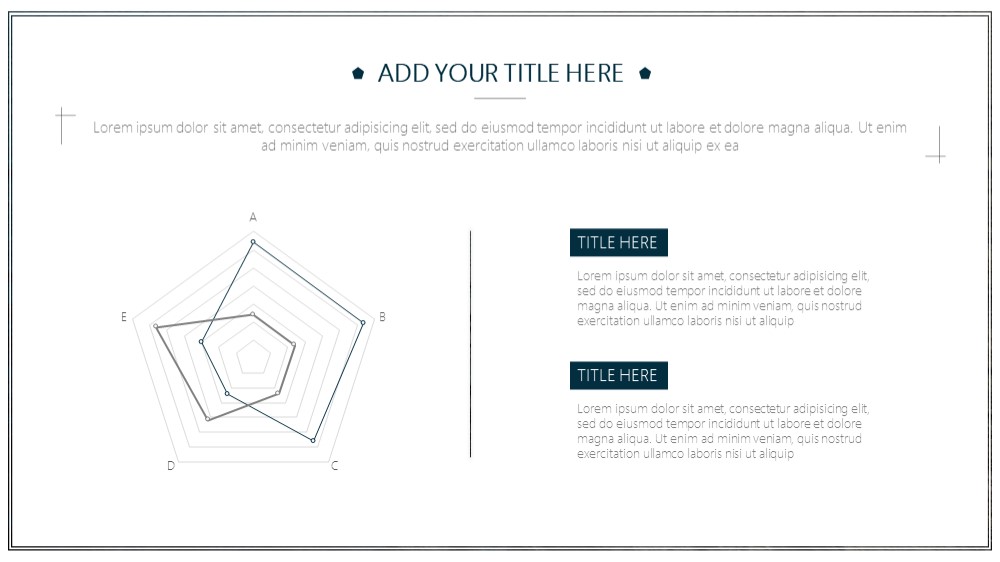 ADD YOUR TITLE HERE

Lorem ipsum dolor sit amet, consectetur adipisicing elit, sed do eiusmod tempor incididunt ut labore et dolore magna aliqua. Ut enim ad minim veniam, quis nostrud exercitation ullamco laboris nisi ut aliquip ex ea

A
B
C
D
E

TITLE HERE

Lorem ipsum dolor sit amet, consectetur adipisicing elit, sed do eiusmod tempor incididunt ut labore et dolore magna aliqua. Ut enim ad minim veniam, quis nostrud exercitation ullamco laboris nisi ut aliquip

TITLE HERE

Lorem ipsum dolor sit amet, consectetur adipisicing elit, sed do eiusmod tempor incididunt ut labore et dolore magna aliqua. Ut enim ad minim veniam, quis nostrud exercitation ullamco laboris nisi ut aliquip